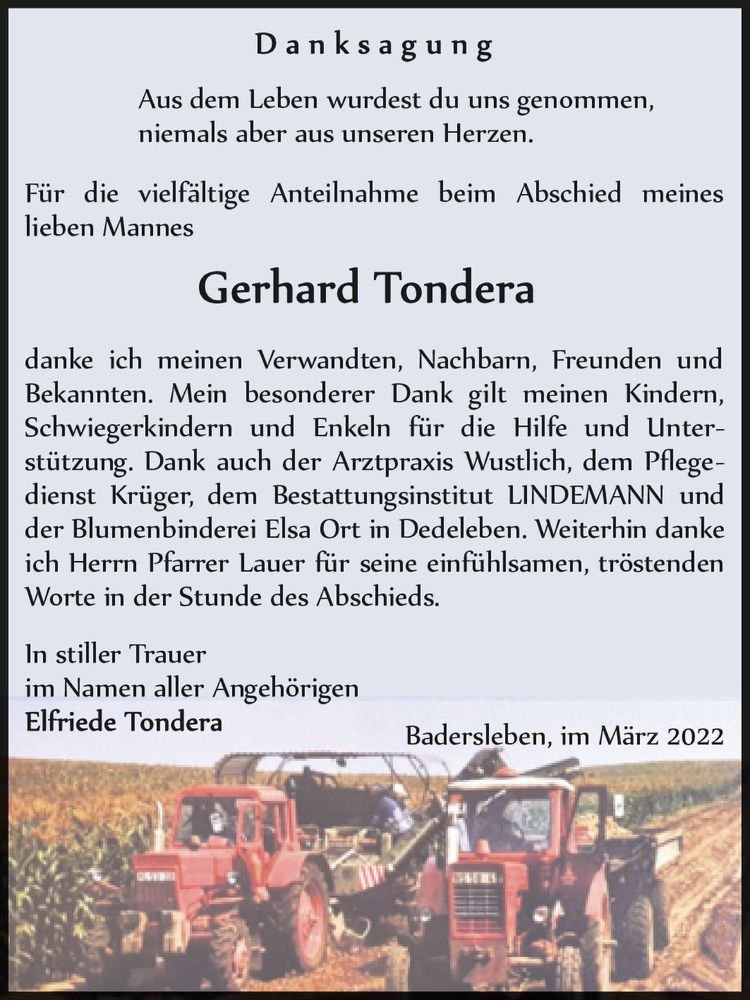 Danksagung

Aus dem Leben wurdest du uns genommen, niemals aber aus unseren Herzen.

Für die vielfältige Anteilnahme beim Abschied meines lieben Mannes

Gerhard Tondera

danke ich meinen Verwandten, Nachbarn, Freunden und Bekannten. Mein besonderer Dank gilt meinen Kindern, Schwiegerkindern und Enkeln für die Hilfe und Unterstützung. Dank auch der Arztpraxis Wustlich, dem Pflegedienst Krüger, dem Bestattungsinstitut LINDEMANN und der Blumenbinderei Elsa Ort in Dedeleben. Weiterhin danke ich Herrn Pfarrer Lauer für seine einfühlsamen, tröstenden Worte in der Stunde des Abschieds.

In stiller Trauer
im Namen aller Angehörigen
Elfriede Tondera

Badersleben, im März 2022